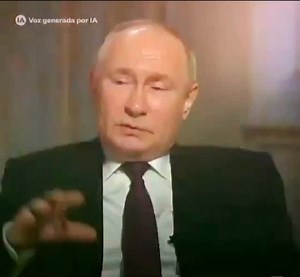 IA Voz generada por IA